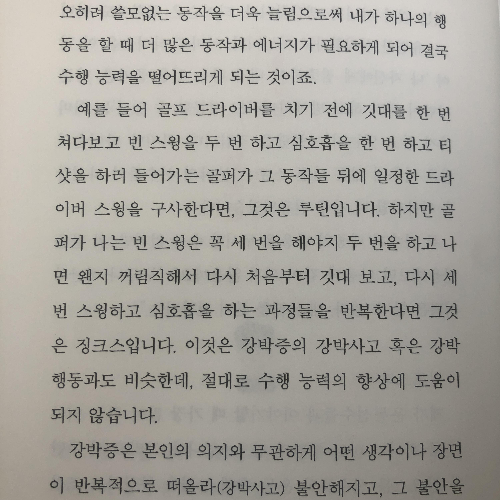 오히려 쓸모없는 동작을 더욱 늘림으로써 내가 하나의 행동을 할 때 더 많은 동작과 에너지가 필요하게 되어 결국 수행 능력을 떨어뜨리게 되는 것이죠.

예를 들어 골프 드라이버를 치기 전에 깃대를 한 번 쳐다보고 빈 스윙을 두 번 하고 심호흡을 한 번 하고 티샷을 하러 들어가는 골퍼가 그 동작들 뒤에 일정한 드라이버 스윙을 구사한다면, 그것은 루틴입니다. 하지만 골퍼가 나는 빈 스윙은 꼭 세 번을 해야지 두 번을 하고 나면 왠지 꺼림직해서 다시 처음부터 깃대 보고, 다시 세 번 스윙하고 심호흡을 하는 과정들을 반복한다면 그것은 징크스입니다. 이것은 강박증의 강박사고 혹은 강박행동과도 비슷한데, 절대로 수행 능력의 향상에 도움이 되지 않습니다.

강박증은 본인의 의지와 무관하게 어떤 생각이나 장면이 반복적으로 떠올라(강박사고) 불안해지고, 그 불안을